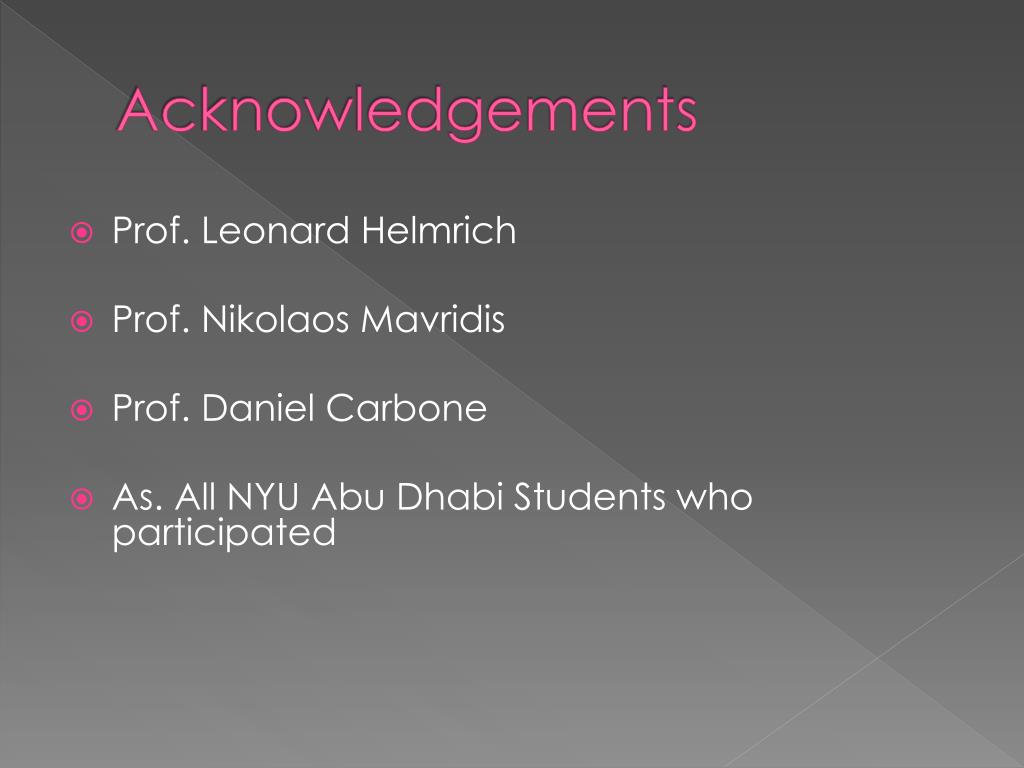 Acknowledgements

Prof. Leonard Helmrich

Prof. Nikolaos Mavridis

Prof. Daniel Carbone

As. All NYU Abu Dhabi Students who participated